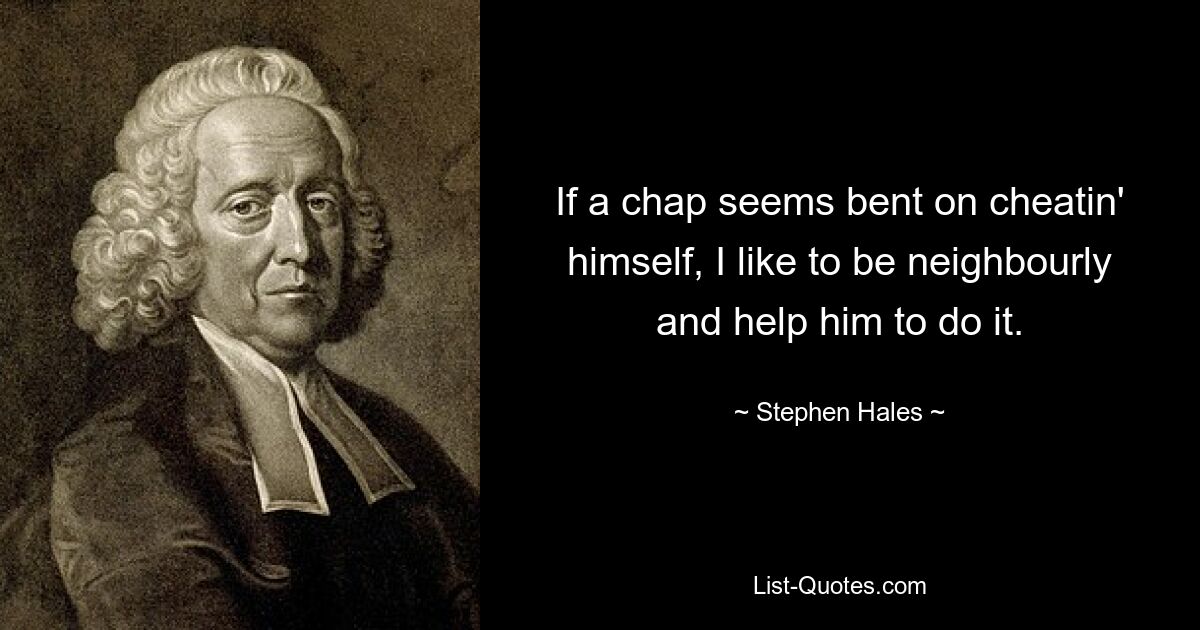 If a chap seems bent on cheatin' himself, I like to be neighbourly and help him to do it.

~ Stephen Hales ~

List-Quotes.com